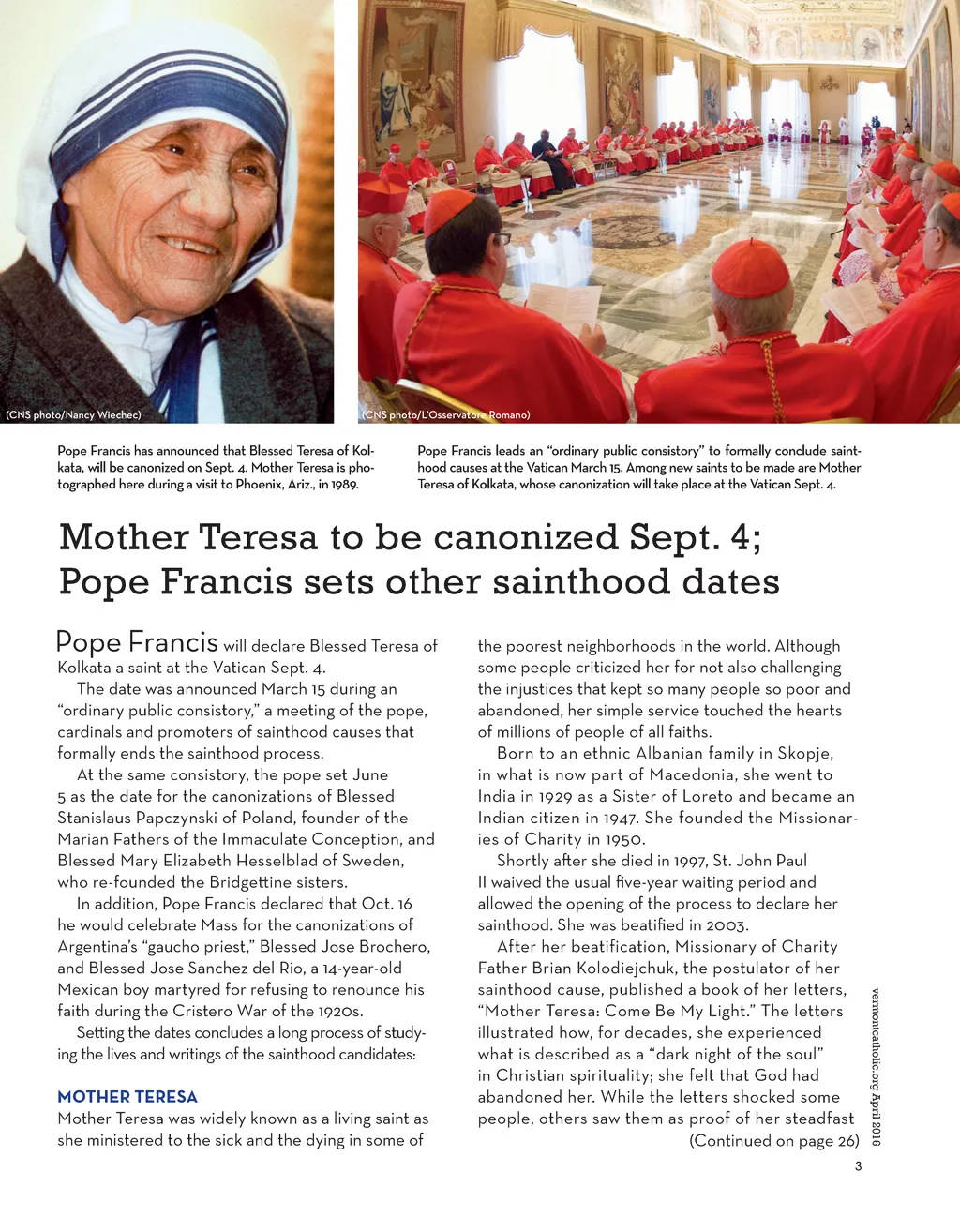 (CNS photo/Nancy Wiechec)

(CNS photo/L'Osservatore Romano)

Pope Francis has announced that Blessed Teresa of Kolkata, will be canonized on Sept. 4. Mother Teresa is photographed here during a visit to Phoenix, Ariz., in 1989.

Pope Francis leads an "ordinary public consistory" to formally conclude sainthood causes at the Vatican March 15. Among new saints to be made are Mother Teresa of Kolkata, whose canonization will take place at the Vatican Sept. 4.

Mother Teresa to be canonized Sept. 4; Pope Francis sets other sainthood dates

Pope Francis will declare Blessed Teresa of Kolkata a saint at the Vatican Sept. 4.

The date was announced March 15 during an "ordinary public consistory," a meeting of the pope, cardinals and promoters of sainthood causes that formally ends the sainthood process.

At the same consistory, the pope set June 5 as the date for the canonizations of Blessed Stanislaus Papczynski of Poland, founder of the Marian Fathers of the Immaculate Conception, and Blessed Mary Elizabeth Hesselblad of Sweden, who re-founded the Bridgettine sisters.

In addition, Pope Francis declared that Oct. 16 he would celebrate Mass for the canonizations of Argentina's "gaucho priest," Blessed Jose Brochero, and Blessed Jose Sanchez del Rio, a 14-year-old Mexican boy martyred for refusing to renounce his faith during the Cristero War of the 1920s.

Setting the dates concludes a long process of studying the lives and writings of the sainthood candidates:

MOTHER TERESA
Mother Teresa was widely known as a living saint as she ministered to the sick and the dying in some of the poorest neighborhoods in the world. Although some people criticized her for not also challenging the injustices that kept so many people so poor and abandoned, her simple service touched the hearts of millions of people of all faiths.

Born to an ethnic Albanian family in Skopje, in what is now part of Macedonia, she went to India in 1929 as a Sister of Loreto and became an Indian citizen in 1947. She founded the Missionaries of Charity in 1950.

Shortly after she died in 1997, St. John Paul II waived the usual five-year waiting period and allowed the opening of the process to declare her sainthood. She was beatified in 2003.

After her beatification, Missionary of Charity Father Brian Kolodiejchuk, the postulator of her sainthood cause, published a book of her letters, "Mother Teresa: Come Be My Light." The letters illustrated how, for decades, she experienced what is described as a "dark night of the soul" in Christian spirituality; she felt that God had abandoned her. While the letters shocked some people, others saw them as proof of her steadfast
(Continued on page 26)

vermontcatholic.org April 2016

3